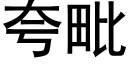 夸毗